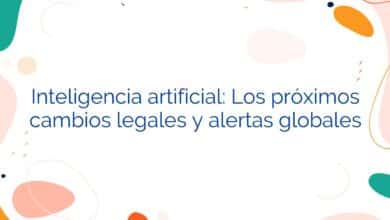 Inteligencia artificial: Los próximos cambios legales y alertas globales